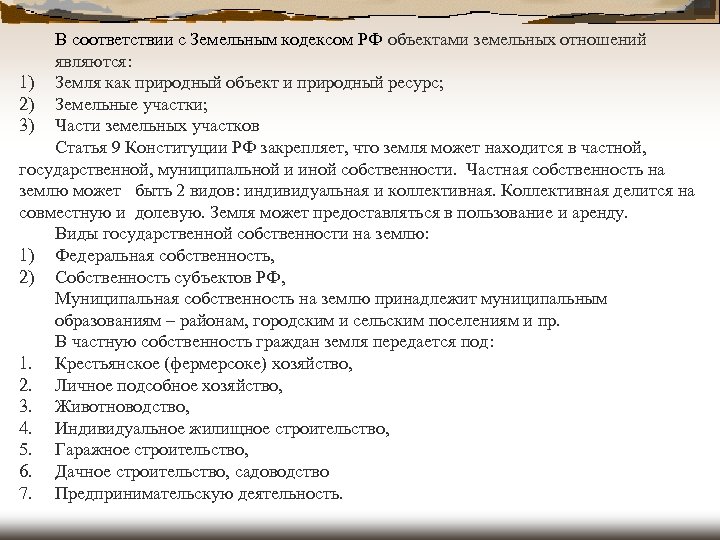 В соответствии с Земельным кодексом РФ объектами земельных отношений являются:
1) Земля как природный объект и природный ресурс;
2) Земельные участки;
3) Части земельных участков

Статья 9 Конституции РФ закрепляет, что земля может находится в частной, государственной, муниципальной и иной собственности. Частная собственность на землю может быть 2 видов: индивидуальная и коллективная. Коллективная делится на совместную и долевую. Земля может предоставляться в пользование и аренду.

Виды государственной собственности на землю:
1) Федеральная собственность,
2) Собственность субъектов РФ,

Муниципальная собственность на землю принадлежит муниципальным образованиям – районам, городским и сельским поселениям и пр.

В частную собственность граждан земля передается под:
1. Крестьянское (фермерсоке) хозяйство,
2. Личное подсобное хозяйство,
3. Животноводство,
4. Индивидуальное жилищное строительство,
5. Гаражное строительство,
6. Дачное строительство, садоводство
7. Предпринимательскую деятельность.